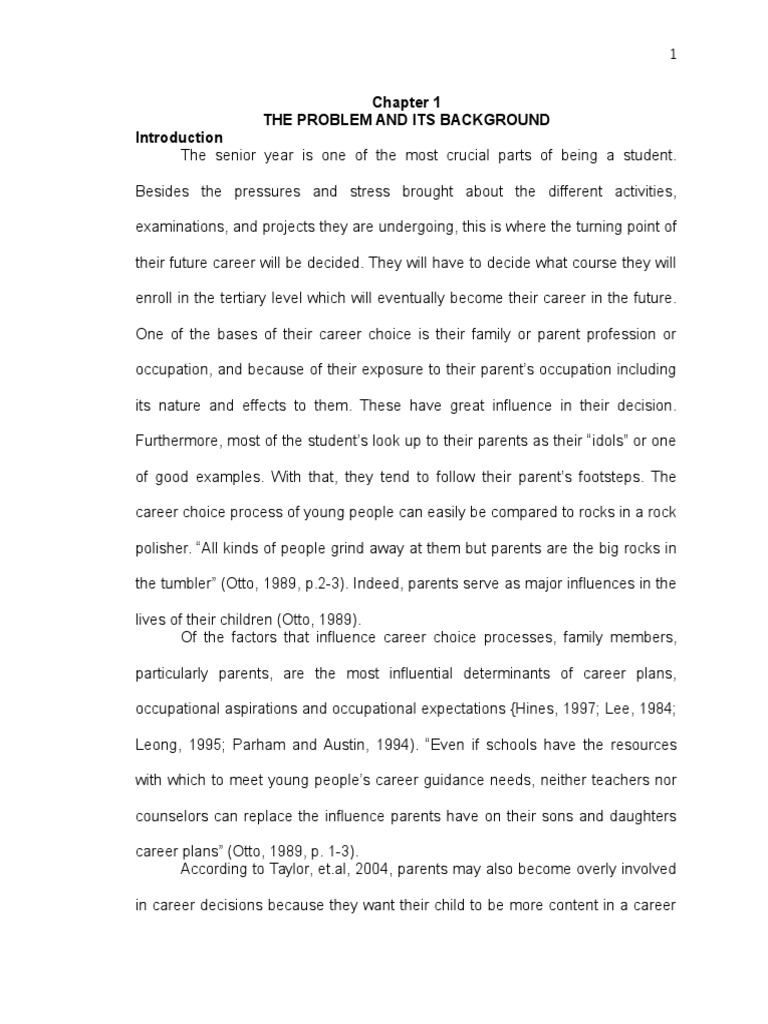 1

Chapter 1
THE PROBLEM AND ITS BACKGROUND

Introduction

The senior year is one of the most crucial parts of being a student. Besides the pressures and stress brought about the different activities, examinations, and projects they are undergoing, this is where the turning point of their future career will be decided. They will have to decide what course they will enroll in the tertiary level which will eventually become their career in the future. One of the bases of their career choice is their family or parent profession or occupation, and because of their exposure to their parent's occupation including its nature and effects to them. These have great influence in their decision. Furthermore, most of the student's look up to their parents as their "idols" or one of good examples. With that, they tend to follow their parent's footsteps. The career choice process of young people can easily be compared to rocks in a rock polisher. "All kinds of people grind away at them but parents are the big rocks in the tumbler" (Otto, 1989, p.2-3). Indeed, parents serve as major influences in the lives of their children (Otto, 1989).

Of the factors that influence career choice processes, family members, particularly parents, are the most influential determinants of career plans, occupational aspirations and occupational expectations {Hines, 1997; Lee, 1984; Leong, 1995; Parham and Austin, 1994). "Even if schools have the resources with which to meet young people's career guidance needs, neither teachers nor counselors can replace the influence parents have on their sons and daughters career plans" (Otto, 1989, p. 1-3).

According to Taylor, et.al, 2004, parents may also become overly involved in career decisions because they want their child to be more content in a career